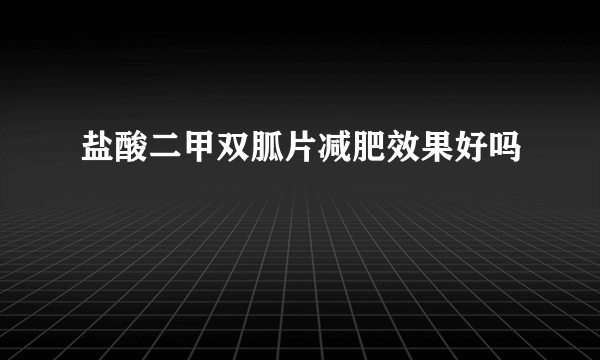 盐酸二甲双胍片减肥效果好吗